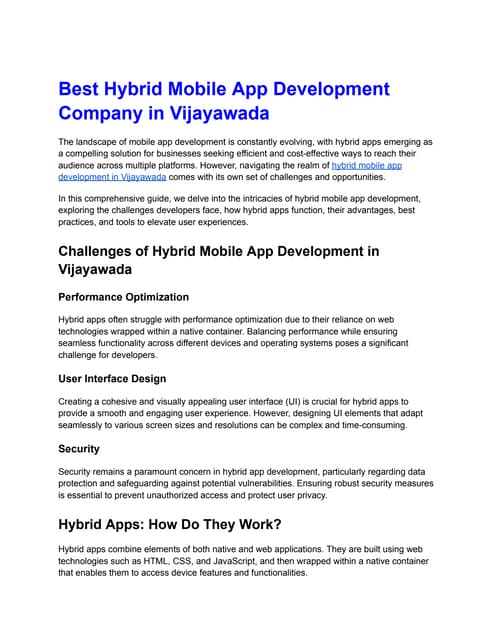 Best Hybrid Mobile App Development Company in Vijayawada

The landscape of mobile app development is constantly evolving, with hybrid apps emerging as a compelling solution for businesses seeking efficient and cost-effective ways to reach their audience across multiple platforms. However, navigating the realm of hybrid mobile app development in Vijayawada comes with its own set of challenges and opportunities.

In this comprehensive guide, we delve into the intricacies of hybrid mobile app development, exploring the challenges developers face, how hybrid apps function, their advantages, best practices, and tools to elevate user experiences.

Challenges of Hybrid Mobile App Development in Vijayawada

Performance Optimization

Hybrid apps often struggle with performance optimization due to their reliance on web technologies wrapped within a native container. Balancing performance while ensuring seamless functionality across different devices and operating systems poses a significant challenge for developers.

User Interface Design

Creating a cohesive and visually appealing user interface (UI) is crucial for hybrid apps to provide a smooth and engaging user experience. However, designing UI elements that adapt seamlessly to various screen sizes and resolutions can be complex and time-consuming.

Security

Security remains a paramount concern in hybrid app development, particularly regarding data protection and safeguarding against potential vulnerabilities. Ensuring robust security measures is essential to prevent unauthorized access and protect user privacy.

Hybrid Apps: How Do They Work?

Hybrid apps combine elements of both native and web applications. They are built using web technologies such as HTML, CSS, and JavaScript, and then wrapped within a native container that enables them to access device features and functionalities.